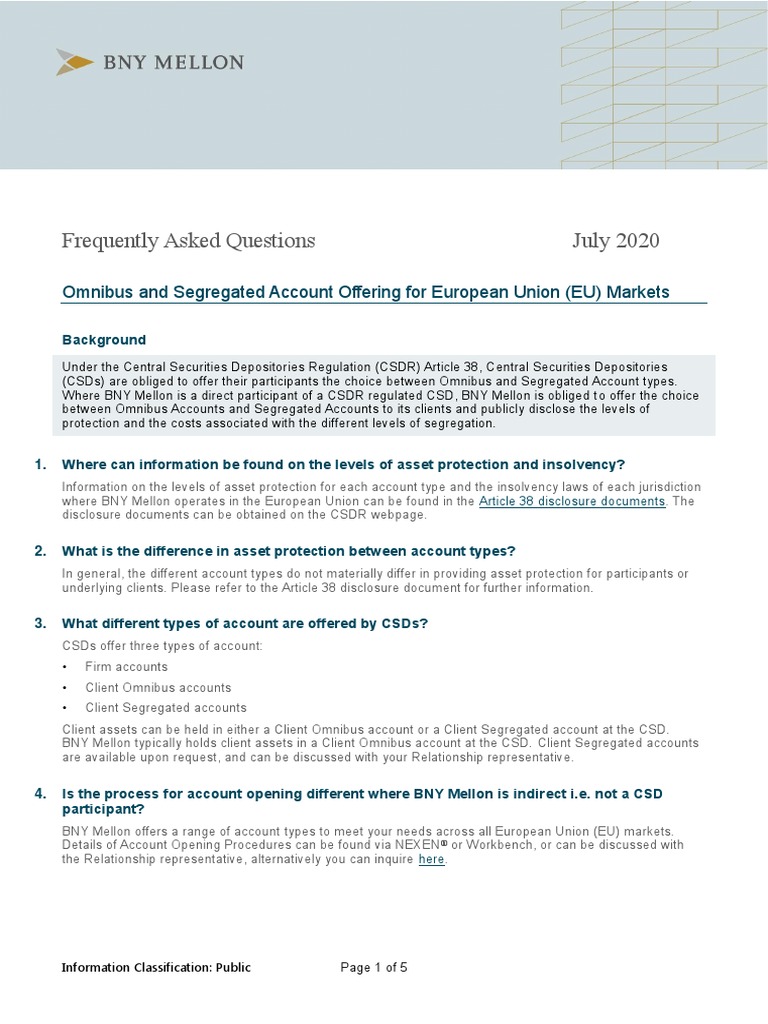 BNY MELLON

Frequently Asked Questions July 2020

Omnibus and Segregated Account Offering for European Union (EU) Markets

Background

Under the Central Securities Depositories Regulation (CSDR) Article 38, Central Securities Depositories (CSDs) are obliged to offer their participants the choice between Omnibus and Segregated Account types. Where BNY Mellon is a direct participant of a CSDR regulated CSD, BNY Mellon is obliged to offer the choice between Omnibus Accounts and Segregated Accounts to its clients and publicly disclose the levels of protection and the costs associated with the different levels of segregation.

1. Where can information be found on the levels of asset protection and insolvency?

Information on the levels of asset protection for each account type and the insolvency laws of each jurisdiction where BNY Mellon operates in the European Union can be found in the Article 38 disclosure documents. The disclosure documents can be obtained on the CSDR webpage.

2. What is the difference in asset protection between account types?

In general, the different account types do not materially differ in providing asset protection for participants or underlying clients. Please refer to the Article 38 disclosure document for further information.

3. What different types of account are offered by CSDs?

CSDs offer three types of account:

• Firm accounts
• Client Omnibus accounts
• Client Segregated accounts

Client assets can be held in either a Client Omnibus account or a Client Segregated account at the CSD. BNY Mellon typically holds client assets in a Client Omnibus account at the CSD. Client Segregated accounts are available upon request, and can be discussed with your Relationship representative.

4. Is the process for account opening different where BNY Mellon is indirect i.e. not a CSD participant?

BNY Mellon offers a range of account types to meet your needs across all European Union (EU) markets. Details of Account Opening Procedures can be found via NEXEN® or Workbench, or can be discussed with the Relationship representative, alternatively you can inquire here.

Information Classification: Public Page 1 of 5